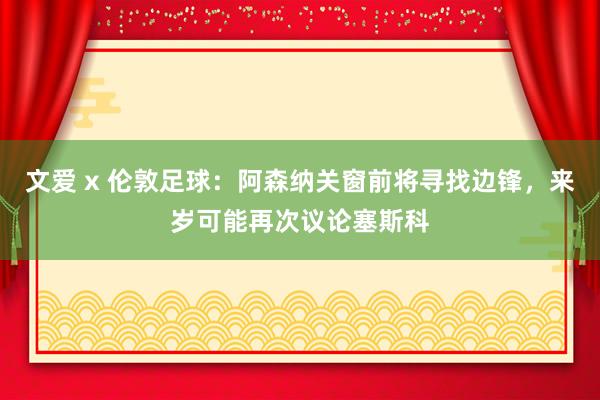 文爱 x 伦敦足球：阿森纳关窗前将寻找边锋，来岁可能再次议论塞斯科